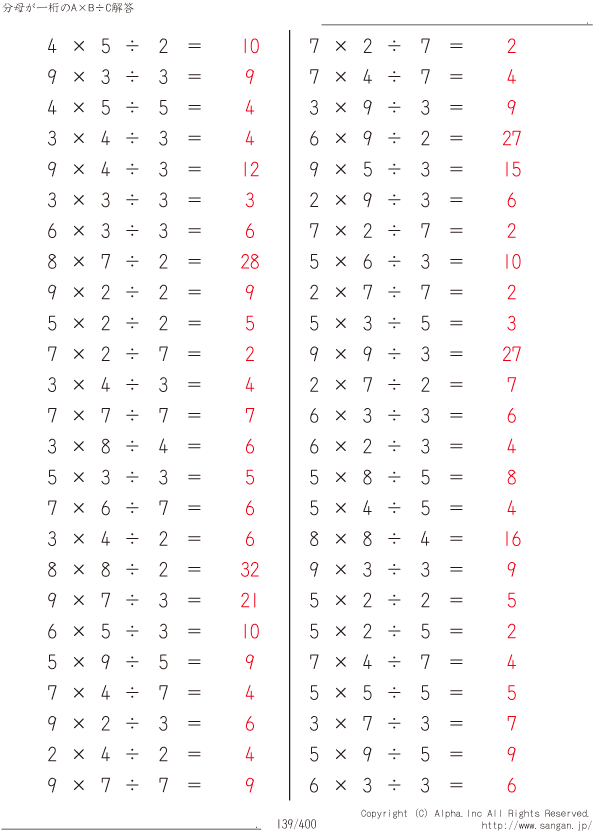 分母が一桁のA×B÷C解答

$4 \times 5 \div 2 = 10$
$9 \times 3 \div 3 = 9$
$4 \times 5 \div 5 = 4$
$3 \times 4 \div 3 = 4$
$9 \times 4 \div 3 = 12$
$3 \times 3 \div 3 = 3$
$6 \times 3 \div 3 = 6$
$8 \times 7 \div 2 = 28$
$9 \times 2 \div 2 = 9$
$5 \times 2 \div 2 = 5$
$7 \times 2 \div 7 = 2$
$3 \times 4 \div 3 = 4$
$7 \times 7 \div 7 = 7$
$3 \times 8 \div 4 = 6$
$5 \times 3 \div 3 = 5$
$7 \times 6 \div 7 = 6$
$3 \times 4 \div 2 = 6$
$8 \times 8 \div 2 = 32$
$9 \times 7 \div 3 = 21$
$6 \times 5 \div 3 = 10$
$5 \times 9 \div 5 = 9$
$7 \times 4 \div 7 = 4$
$9 \times 2 \div 3 = 6$
$2 \times 4 \div 2 = 4$
$9 \times 7 \div 7 = 9$

$7 \times 2 \div 7 = 2$
$7 \times 4 \div 7 = 4$
$3 \times 9 \div 3 = 9$
$6 \times 9 \div 2 = 27$
$9 \times 5 \div 3 = 15$
$2 \times 9 \div 3 = 6$
$7 \times 2 \div 7 = 2$
$5 \times 6 \div 3 = 10$
$2 \times 7 \div 7 = 2$
$5 \times 3 \div 5 = 3$
$9 \times 9 \div 3 = 27$
$2 \times 7 \div 2 = 7$
$6 \times 3 \div 3 = 6$
$6 \times 2 \div 3 = 4$
$5 \times 8 \div 5 = 8$
$5 \times 4 \div 5 = 4$
$8 \times 8 \div 4 = 16$
$9 \times 3 \div 3 = 9$
$5 \times 2 \div 2 = 5$
$5 \times 2 \div 5 = 2$
$7 \times 4 \div 7 = 4$
$5 \times 5 \div 5 = 5$
$3 \times 7 \div 3 = 7$
$5 \times 9 \div 5 = 9$
$6 \times 3 \div 3 = 6$

139/400

Copyright (C) Alpha.Inc All Rights Reserved.
http://www.sangan.jp/